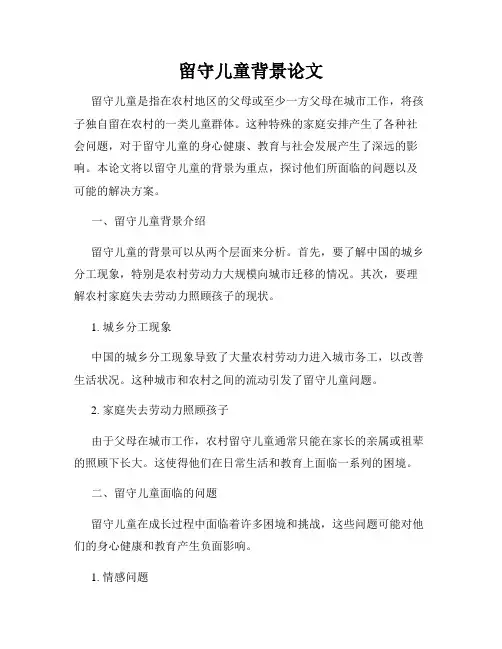 留守儿童背景论文

留守儿童是指在农村地区的父母或至少一方父母在城市工作，将孩子独自留在农村的一类儿童群体。这种特殊的家庭安排产生了各种社会问题，对于留守儿童的身心健康、教育与社会发展产生了深远的影响。本论文将以留守儿童的背景为重点，探讨他们所面临的问题以及可能的解决方案。

一、留守儿童背景介绍

留守儿童的背景可以从两个层面来分析。首先，要了解中国的城乡分工现象，特别是农村劳动力大规模向城市迁移的情况。其次，要理解农村家庭失去劳动力照顾孩子的现状。

1. 城乡分工现象

中国的城乡分工现象导致了大量农村劳动力进入城市务工，以改善生活状况。这种城市和农村之间的流动引发了留守儿童问题。

2. 家庭失去劳动力照顾孩子

由于父母在城市工作，农村留守儿童通常只能在家长的亲属或祖辈的照顾下长大。这使得他们在日常生活和教育上面临一系列的困境。

二、留守儿童面临的问题

留守儿童在成长过程中面临着许多困境和挑战，这些问题可能对他们的身心健康和教育产生负面影响。

1. 情感问题